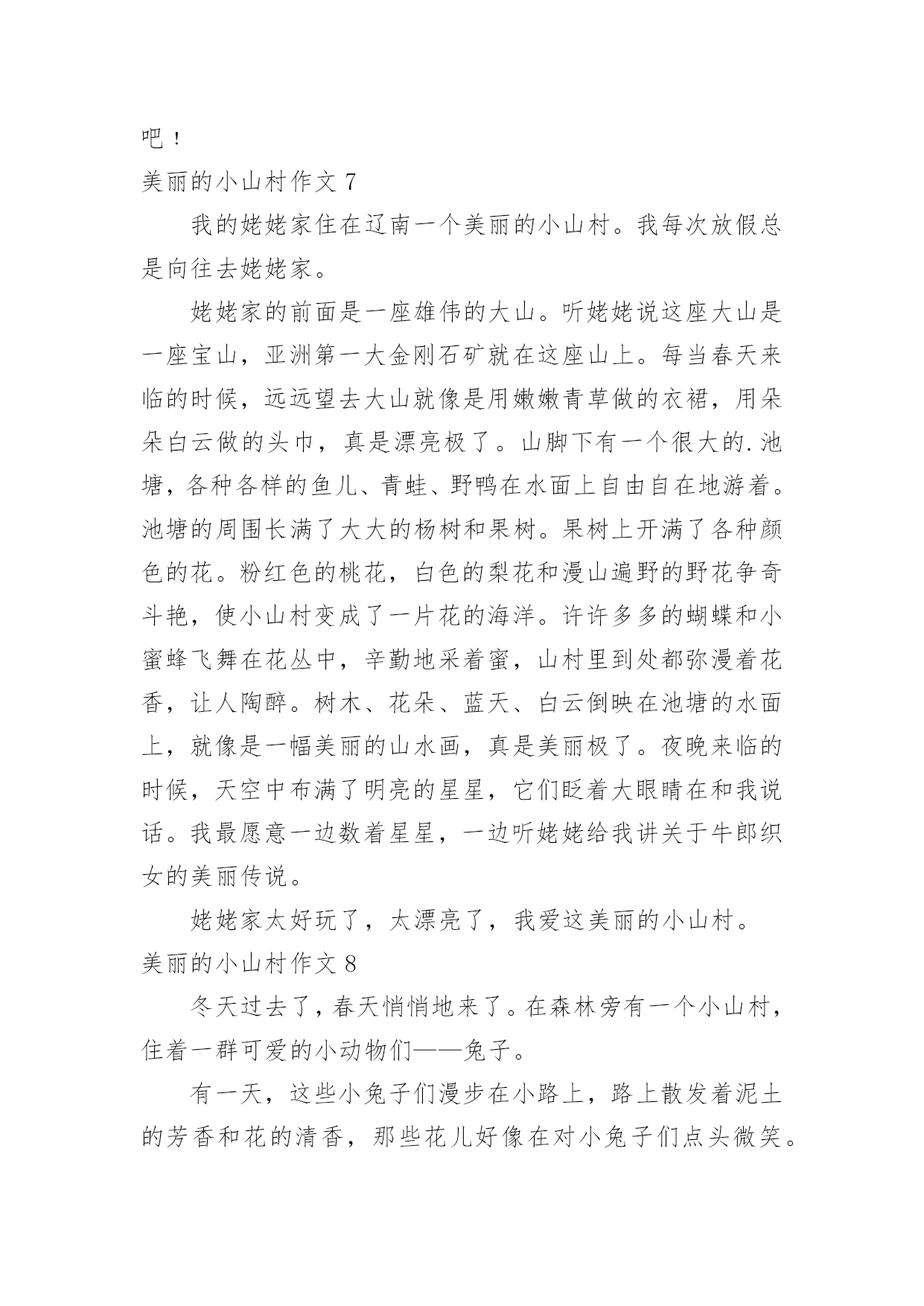 吧！

美丽的小山村作文 7

我的姥姥家住在辽南一个美丽的小山村。我每次放假总是向往去姥姥家。

姥姥家的前面是一座雄伟的大山。听姥姥说这座大山是一座宝山，亚洲第一大金刚石矿就在这座山上。每当春天来临的时候，远远望去大山就像是用嫩嫩青草做的衣裙，用朵朵白云做的头巾，真是漂亮极了。山脚下有一个很大的.池塘，各种各样的鱼儿、青蛙、野鸭在水面上自由自在地游着。池塘的周围长满了大大的杨树和果树。果树上开满了各种颜色的花。粉红色的桃花，白色的梨花和漫山遍野的野花争奇斗艳，使小山村变成了一片花的海洋。许许多多的蝴蝶和小蜜蜂飞舞在花丛中，辛勤地采着蜜，山村里到处都弥漫着花香，让人陶醉。树木、花朵、蓝天、白云倒映在池塘的水面上，就像是一幅美丽的山水画，真是美丽极了。夜晚来临的时候，天空中布满了明亮的星星，它们眨着大眼睛在和我说话。我最愿意一边数着星星，一边听姥姥给我讲关于牛郎织女的美丽传说。

姥姥家太好玩了，太漂亮了，我爱这美丽的小山村。

美丽的小山村作文 8

冬天过去了，春天悄悄地来了。在森林旁有一个小山村，住着一群可爱的小动物们——兔子。

有一天，这些小兔子们漫步在小路上，路上散发着泥土的芳香和花的清香，那些花儿好像在对小兔子们点头微笑。